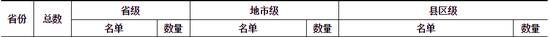 | 省份 | 总数 | 省级 | | 地市级 | | 县区级 | |
|---|---|---|---|---|---|---|---|
| | | 名单 | 数量 | 名单 | 数量 | 名单 | 数量 |